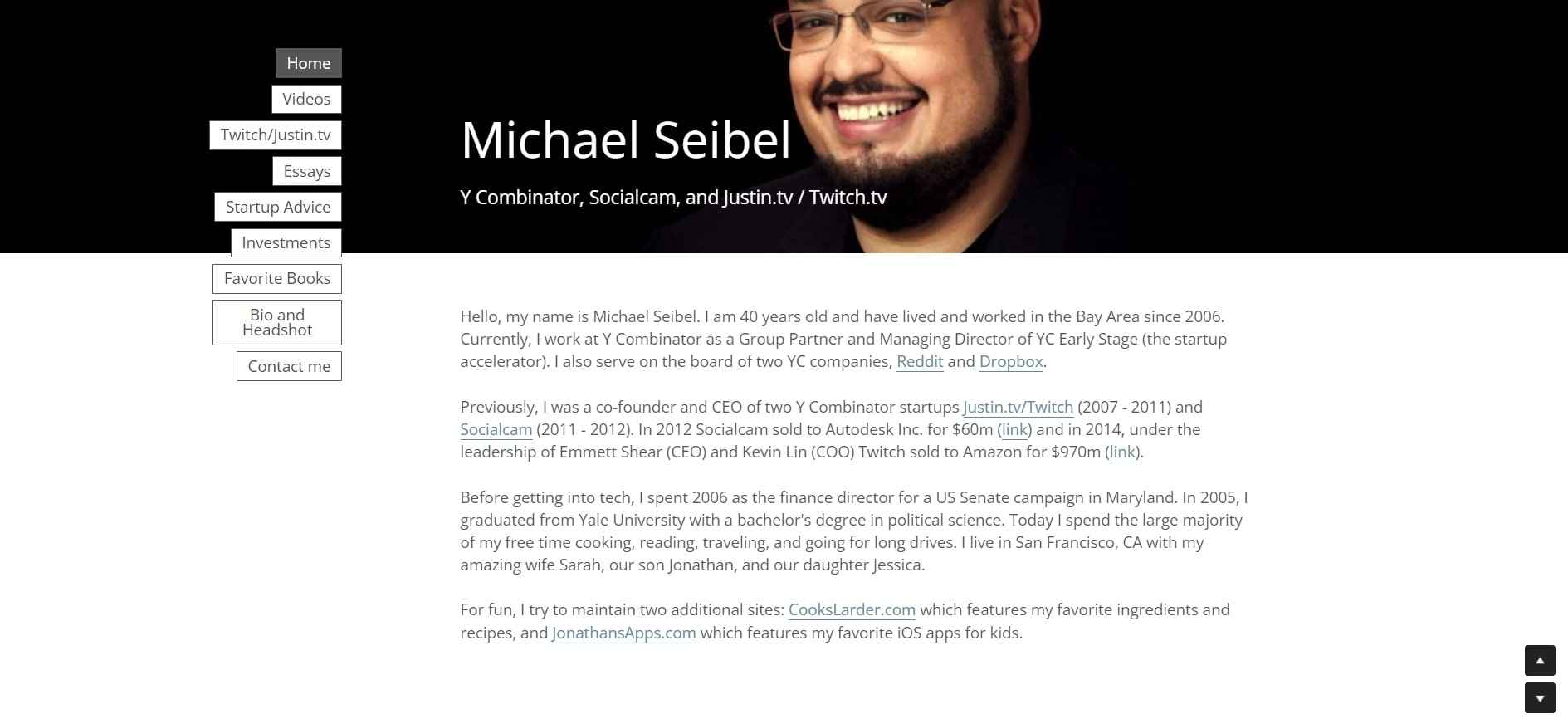 Home
Videos
Twitch/Justin.tv
Essays
Startup Advice
Investments
Favorite Books
Bio and Headshot
Contact me

Michael Seibel

Y Combinator, Socialcam, and Justin.tv / Twitch.tv

Hello, my name is Michael Seibel. I am 40 years old and have lived and worked in the Bay Area since 2006. Currently, I work at Y Combinator as a Group Partner and Managing Director of YC Early Stage (the startup accelerator). I also serve on the board of two YC companies, Reddit and Dropbox.

Previously, I was a co-founder and CEO of two Y Combinator startups Justin.tv/Twitch (2007 - 2011) and Socialcam (2011 - 2012). In 2012 Socialcam sold to Autodesk Inc. for $60m (link) and in 2014, under the leadership of Emmett Shear (CEO) and Kevin Lin (COO) Twitch sold to Amazon for $970m (link).

Before getting into tech, I spent 2006 as the finance director for a US Senate campaign in Maryland. In 2005, I graduated from Yale University with a bachelor's degree in political science. Today I spend the large majority of my free time cooking, reading, traveling, and going for long drives. I live in San Francisco, CA with my amazing wife Sarah, our son Jonathan, and our daughter Jessica.

For fun, I try to maintain two additional sites: CooksLarder.com which features my favorite ingredients and recipes, and JonathansApps.com which features my favorite iOS apps for kids.